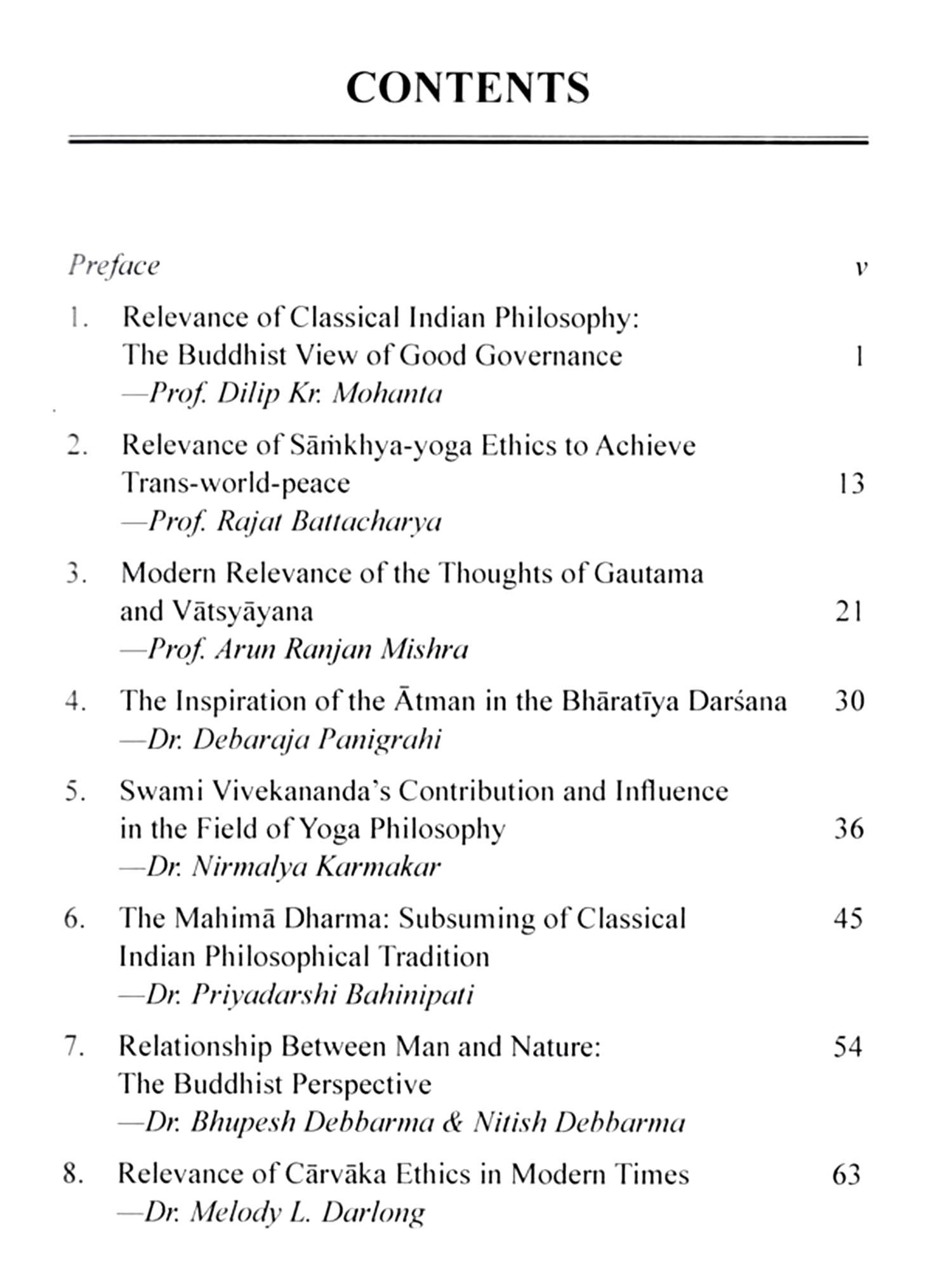 CONTENTS

Preface v

1. Relevance of Classical Indian Philosophy: The Buddhist View of Good Governance 1
—Prof. Dilip Kr. Mohanta

2. Relevance of Sāṁkhya-yoga Ethics to Achieve Trans-world-peace 13
—Prof. Rajat Battacharya

3. Modern Relevance of the Thoughts of Gautama and Vātsyāyana 21
—Prof. Arun Ranjan Mishra

4. The Inspiration of the Ātman in the Bhāratīya Darśana 30
—Dr. Debaraja Panigrahi

5. Swami Vivekananda's Contribution and Influence in the Field of Yoga Philosophy 36
—Dr. Nirmalya Karmakar

6. The Mahimā Dharma: Subsuming of Classical Indian Philosophical Tradition 45
—Dr. Priyadarshi Bahinipati

7. Relationship Between Man and Nature: The Buddhist Perspective 54
—Dr. Bhupesh Debbarma & Nitish Debbarma

8. Relevance of Cārvāka Ethics in Modern Times 63
—Dr. Melody L. Darlong